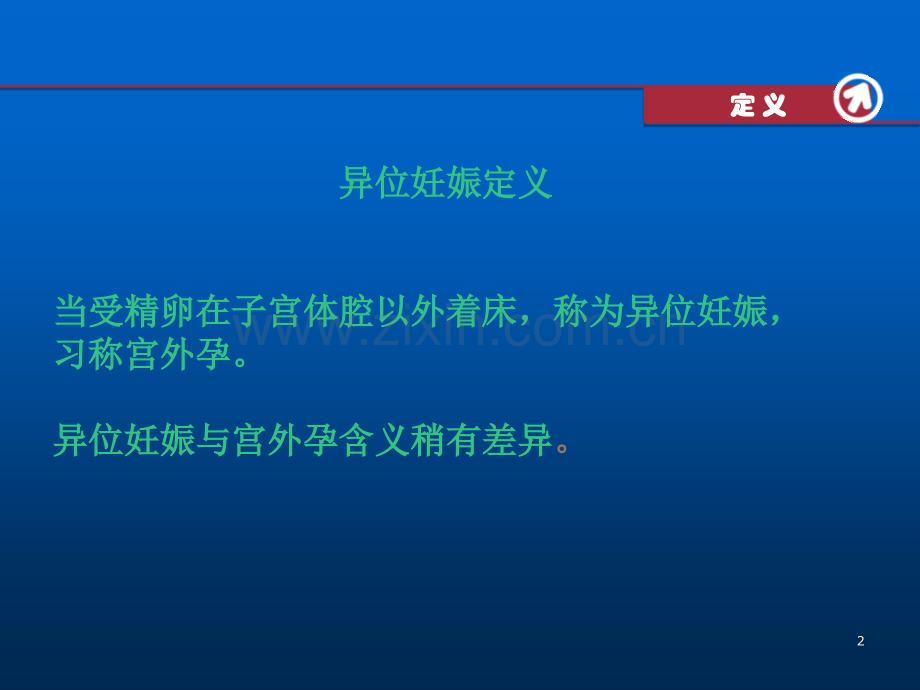 定义

异位妊娠定义

当受精卵在子宫体腔以外着床，称为异位妊娠，习称宫外孕。

www.zixin.com.cn

异位妊娠与宫外孕含义稍有差异。

2